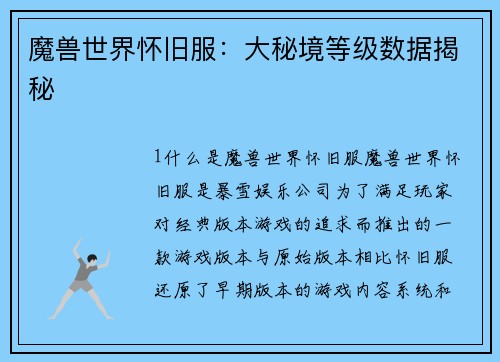 魔兽世界怀旧服：大秘境等级数据揭秘

1什么是魔兽世界怀旧服魔兽世界怀旧服是暴雪娱乐公司为了满足玩家对经典版本游戏的追求而推出的一款游戏版本与原始版本相比怀旧服还原了早期版本的游戏内容系统和